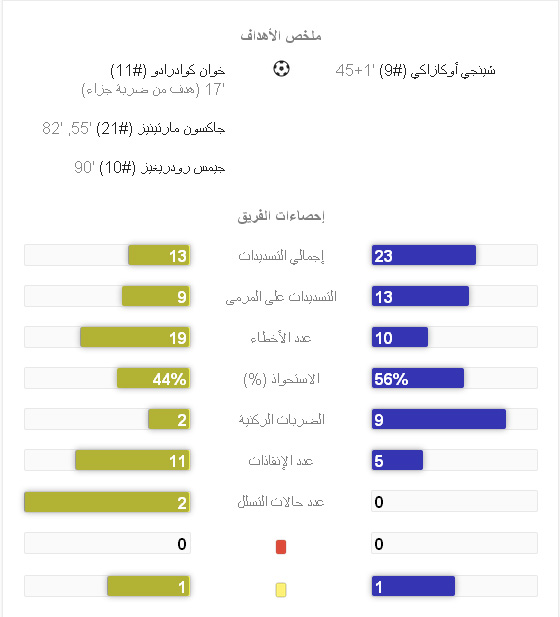 ملخص الأهداف

شينجي أوكازاكي (#9) '1+45

خوان كوادرادو (#11)
'17 (هدف من ضربة جزاء)

جاكسون مارتينيز (#21) '55, '82

جيمس رودريغيز (#10) '90

إحصاءات الفريق

| | | |
|---|---|---|
| 23 | إجمالي التسديدات | 13 |
| 13 | التسديدات على المرمى | 9 |
| 10 | عدد الأخطاء | 19 |
| 56% | الاستحواذ (%) | 44% |
| 9 | الضربات الركنية | 2 |
| 5 | عدد الإنقاذات | 11 |
| 0 | عدد حالات التسلل | 2 |
| 0 | | 0 |
| 1 | | 1 |